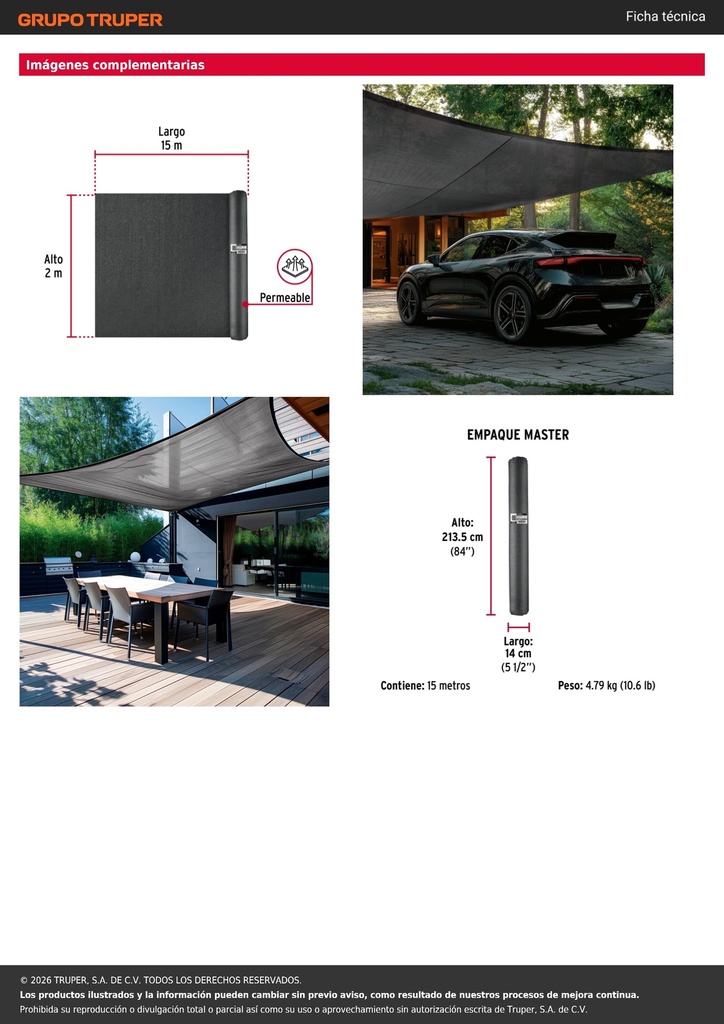 GRUPO TRUPER

Ficha técnica

Imágenes complementarias

Largo
15 m

Alto
2 m

Permeable

EMPAQUE MASTER

Alto:
213.5 cm
(84")

Largo:
14 cm
(5 1/2")

Contiene: 15 metros

Peso: 4.79 kg (10.6 lb)

© 2026 TRUPER, S.A. DE C.V. TODOS LOS DERECHOS RESERVADOS.
Los productos ilustrados y la información pueden cambiar sin previo aviso, como resultado de nuestros procesos de mejora continua.
Prohibida su reproducción o divulgación total o parcial así como su uso o aprovechamiento sin autorización escrita de Truper, S.A. de C.V.